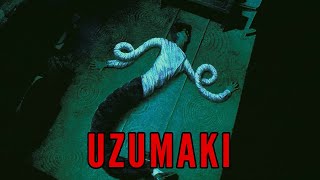 UZUMAKI